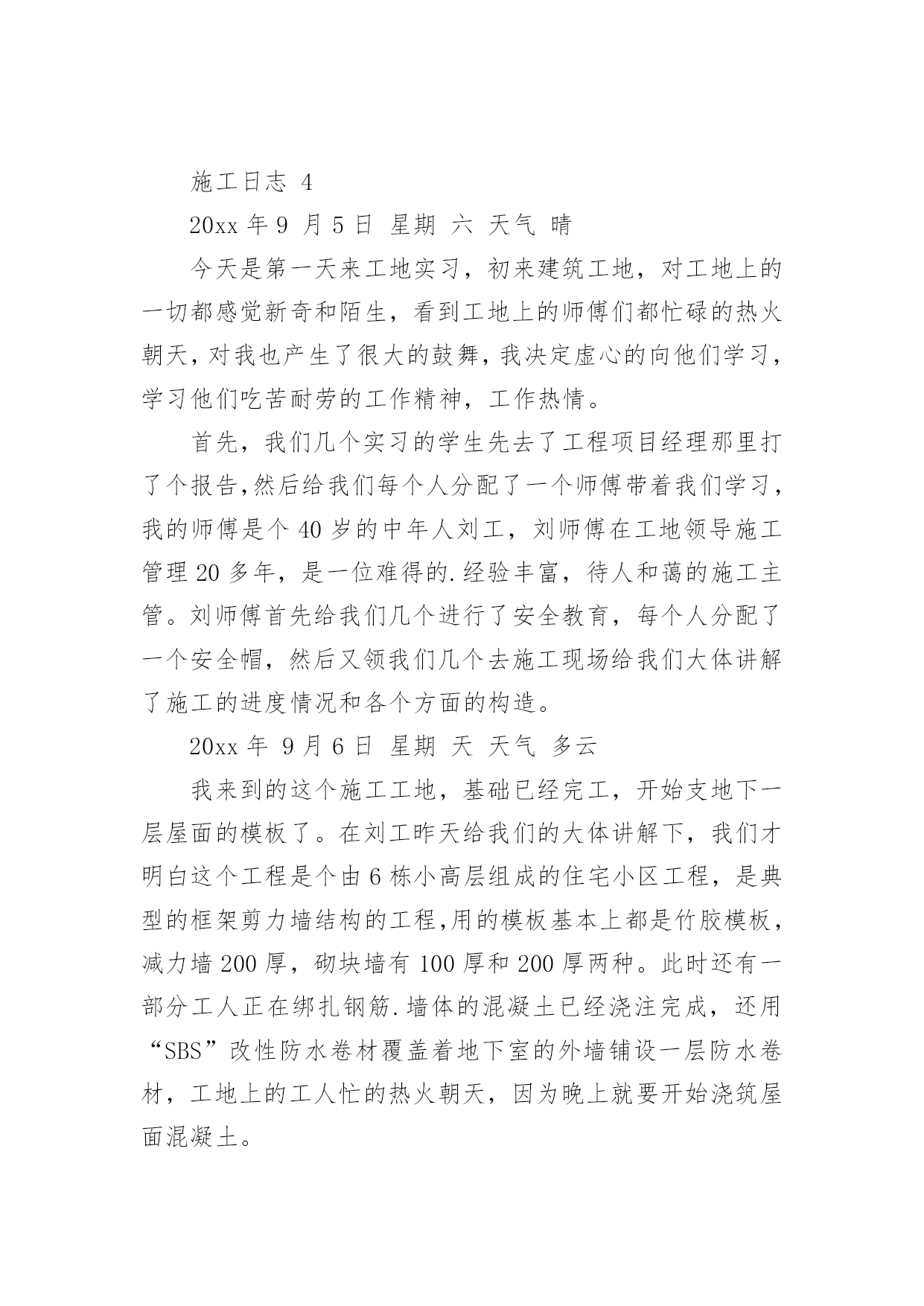 施工日志 4

20xx 年 9 月 5 日 星期 六 天气 晴

今天是第一天来工地实习，初来建筑工地，对工地上的一切都感觉新奇和陌生，看到工地上的师傅们都忙碌的热火朝天，对我也产生了很大的鼓舞，我决定虚心的向他们学习，学习他们吃苦耐劳的工作精神，工作热情。

首先，我们几个实习的学生先去了工程项目经理那里打了个报告,然后给我们每个人分配了一个师傅带着我们学习，我的师傅是个 40 岁的中年人刘工，刘师傅在工地领导施工管理 20 多年，是一位难得的.经验丰富，待人和蔼的施工主管。刘师傅首先给我们几个进行了安全教育，每个人分配了一个安全帽，然后又领我们几个去施工现场给我们大体讲解了施工的进度情况和各个方面的构造。

20xx 年 9 月 6 日 星期 天 天气 多云

我来到的这个施工工地，基础已经完工，开始支地下一层屋面的模板了。在刘工昨天给我们的大体讲解下，我们才明白这个工程是个由 6 栋小高层组成的住宅小区工程，是典型的框架剪力墙结构的工程,用的模板基本上都是竹胶模板，减力墙 200 厚，砌块墙有 100 厚和 200 厚两种。此时还有一部分工人正在绑扎钢筋.墙体的混凝土已经浇注完成，还用“SBS”改性防水卷材覆盖着地下室的外墙铺设一层防水卷材，工地上的工人忙的热火朝天，因为晚上就要开始浇筑屋面混凝土。